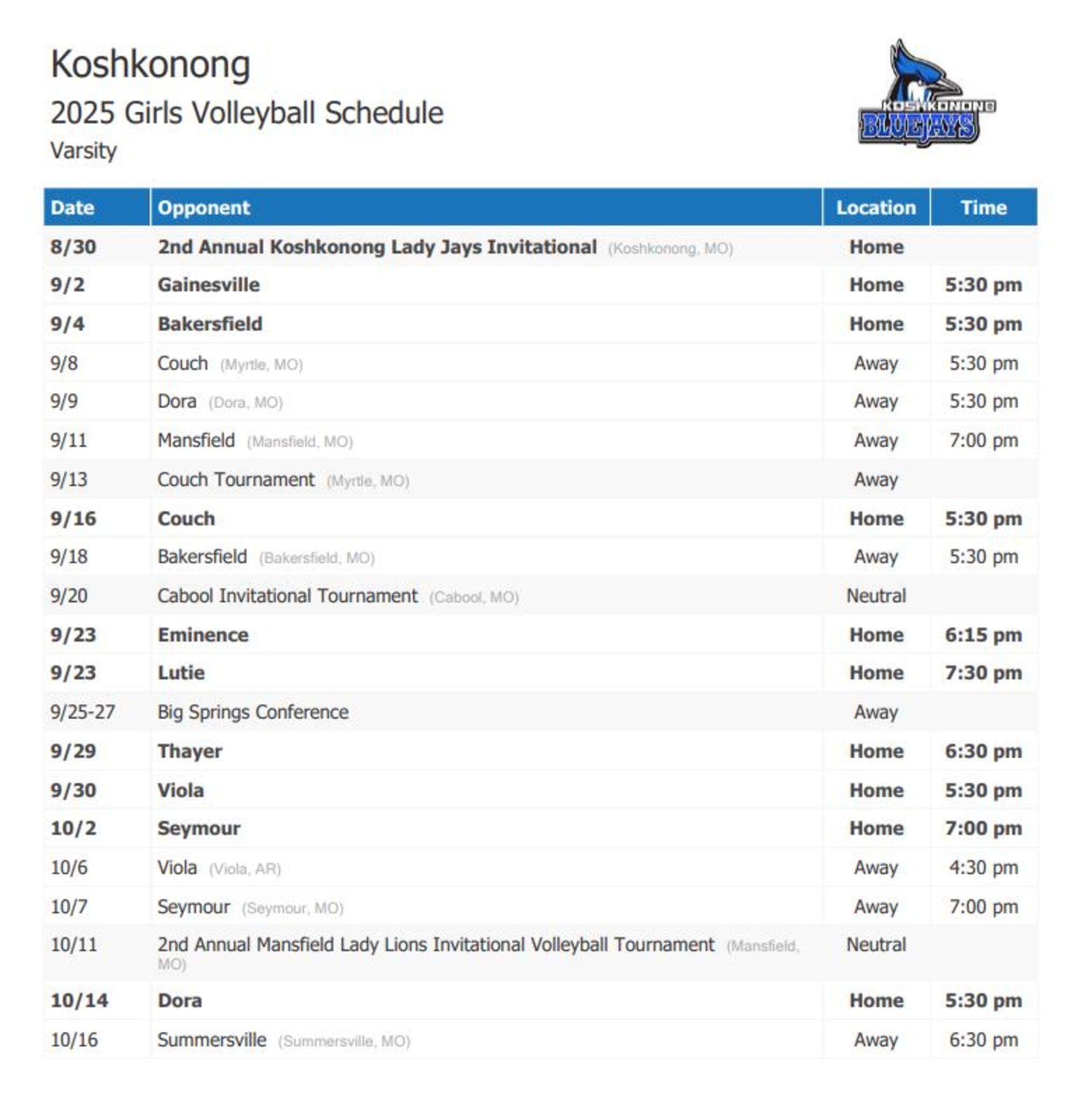 Koshkonong
2025 Girls Volleyball Schedule
Varsity

KOSHKONONG
BLUEJAYS

| Date | Opponent | Location | Time |
|---|---|---|---|
| 8/30 | 2nd Annual Koshkonong Lady Jays Invitational (Koshkonong, MO) | Home | |
| 9/2 | Gainesville | Home | 5:30 pm |
| 9/4 | Bakersfield | Home | 5:30 pm |
| 9/8 | Couch (Myrtle, MO) | Away | 5:30 pm |
| 9/9 | Dora (Dora, MO) | Away | 5:30 pm |
| 9/11 | Mansfield (Mansfield, MO) | Away | 7:00 pm |
| 9/13 | Couch Tournament (Myrtle, MO) | Away | |
| 9/16 | Couch | Home | 5:30 pm |
| 9/18 | Bakersfield (Bakersfield, MO) | Away | 5:30 pm |
| 9/20 | Cabool Invitational Tournament (Cabool, MO) | Neutral | |
| 9/23 | Eminence | Home | 6:15 pm |
| 9/23 | Lutie | Home | 7:30 pm |
| 9/25-27 | Big Springs Conference | Away | |
| 9/29 | Thayer | Home | 6:30 pm |
| 9/30 | Viola | Home | 5:30 pm |
| 10/2 | Seymour | Home | 7:00 pm |
| 10/6 | Viola (Viola, AR) | Away | 4:30 pm |
| 10/7 | Seymour (Seymour, MO) | Away | 7:00 pm |
| 10/11 | 2nd Annual Mansfield Lady Lions Invitational Volleyball Tournament (Mansfield, MO) | Neutral | |
| 10/14 | Dora | Home | 5:30 pm |
| 10/16 | Summersville (Summersville, MO) | Away | 6:30 pm |